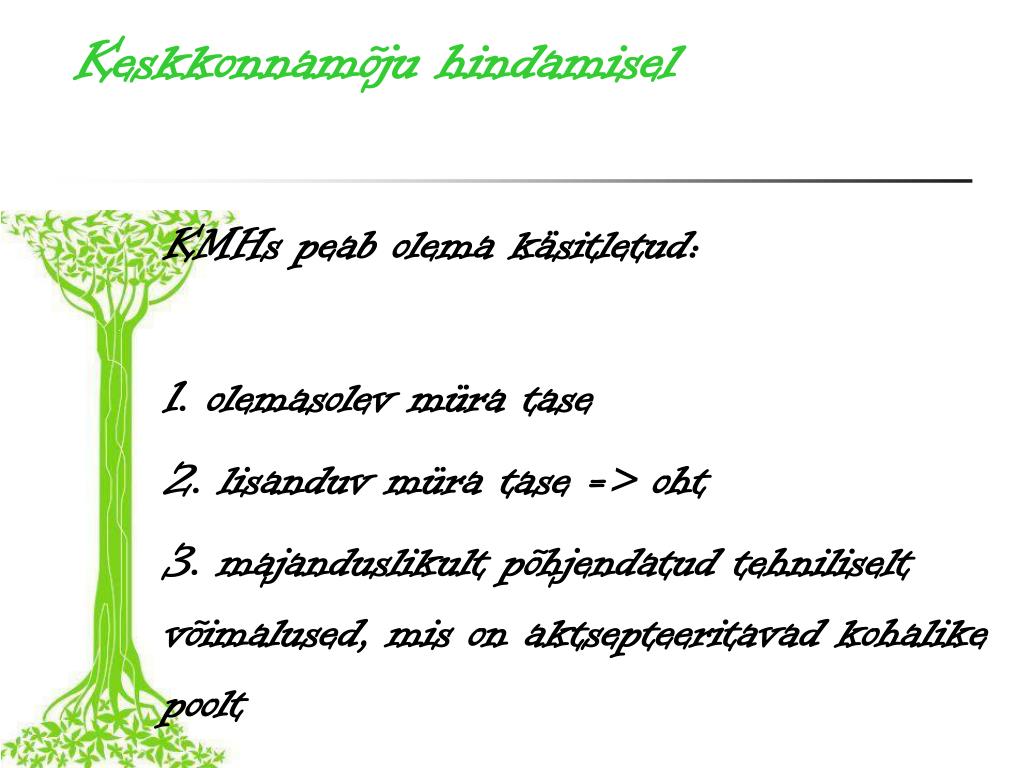 Keskkonnamõju hindamisel

KMHs peab olema käsitletud:

1. olemasolev müra tase

2. lisanduv müra tase => oht

3. majanduslikult põhjendatud tehniliselt võimalused, mis on aktsepteeritavad kohalike poolt